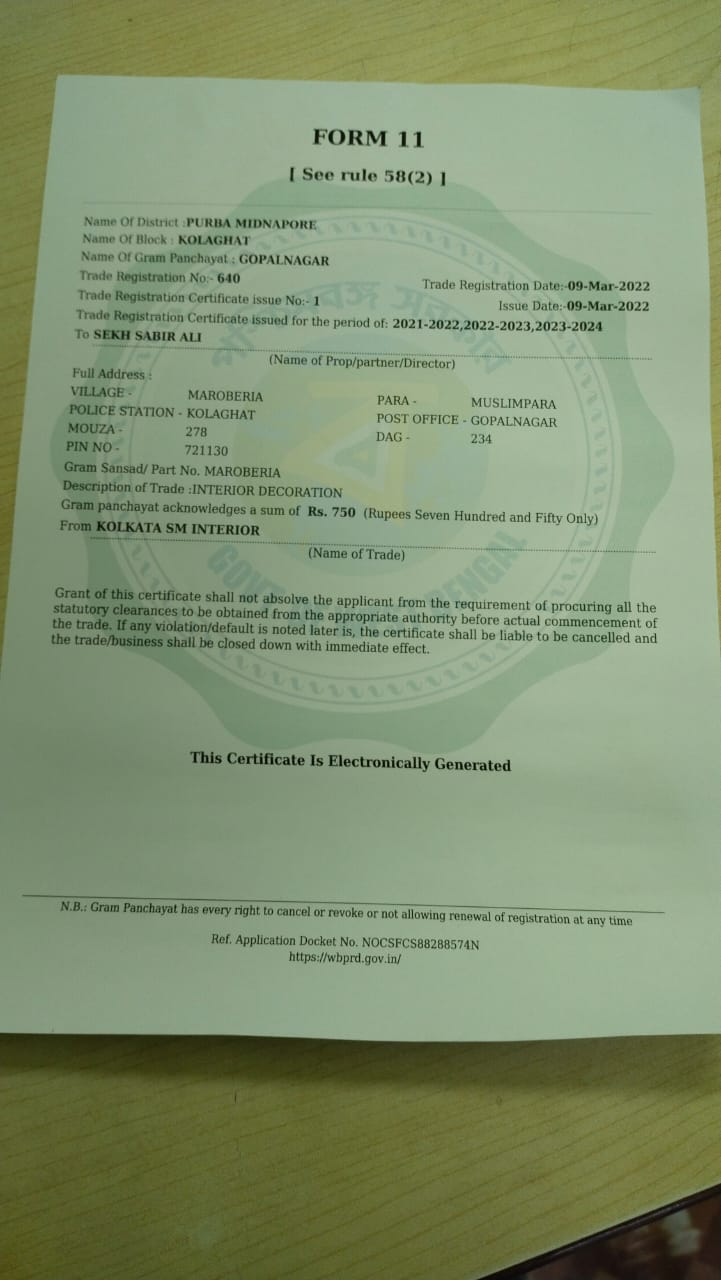 FORM 11

[ See rule 58(2) ]

Name Of District :PURBA MIDNAPORE
Name Of Block : KOLAGHAT
Name Of Gram Panchayat : GOPALNAGAR
Trade Registration No:- 640
Trade Registration Date:-09-Mar-2022
Trade Registration Certificate issue No:- 1
Issue Date:-09-Mar-2022
Trade Registration Certificate issued for the period of: 2021-2022,2022-2023,2023-2024
To SEKH SABIR ALI

(Name of Prop/partner/Director)

Full Address :
VILLAGE - MAROBERIA
POLICE STATION - KOLAGHAT
MOUZA - 278
PIN NO - 721130
PARA - MUSLIMPARA
POST OFFICE - GOPALNAGAR
DAG - 234
Gram Sansad/ Part No. MAROBERIA
Description of Trade :INTERIOR DECORATION
Gram panchayat acknowledges a sum of Rs. 750 (Rupees Seven Hundred and Fifty Only)
From KOLKATA SM INTERIOR

(Name of Trade)

Grant of this certificate shall not absolve the applicant from the requirement of procuring all the statutory clearances to be obtained from the appropriate authority before actual commencement of the trade. If any violation/default is noted later is, the certificate shall be liable to be cancelled and the trade/business shall be closed down with immediate effect.

This Certificate Is Electronically Generated

N.B.: Gram Panchayat has every right to cancel or revoke or not allowing renewal of registration at any time

Ref. Application Docket No. NOCSFCS88288574N
https://wbprd.gov.in/